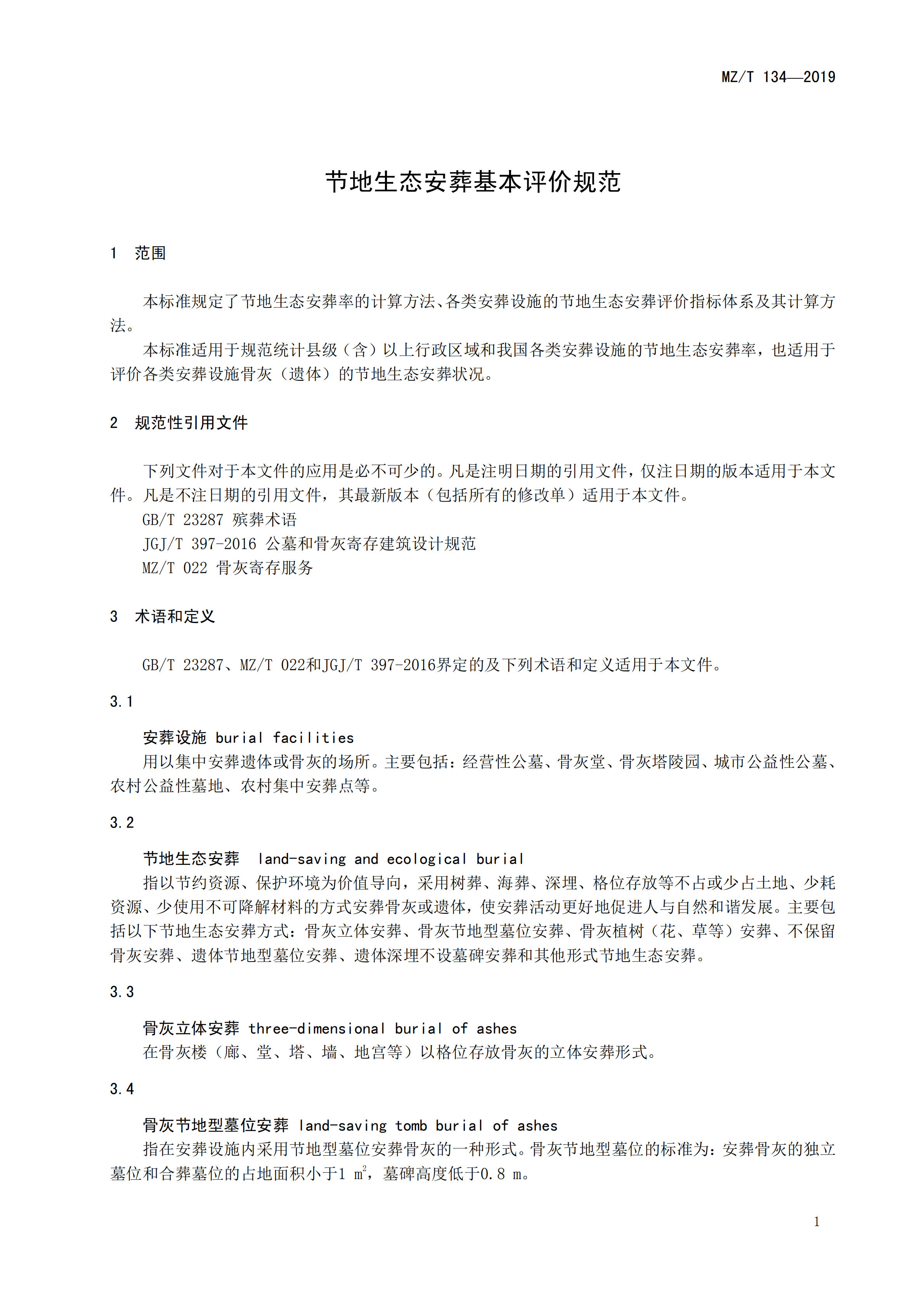 MZ/T 134—2019

节地生态安葬基本评价规范

1 范围

本标准规定了节地生态安葬率的计算方法、各类安葬设施的节地生态安葬评价指标体系及其计算方法。

本标准适用于规范统计县级（含）以上行政区域和我国各类安葬设施的节地生态安葬率，也适用于评价各类安葬设施骨灰（遗体）的节地生态安葬状况。

2 规范性引用文件

下列文件对于本文件的应用是必不可少的。凡是注明日期的引用文件，仅注日期的版本适用于本文件。凡是不注日期的引用文件，其最新版本（包括所有的修改单）适用于本文件。

GB/T 23287 殡葬术语

JGJ/T 397-2016 公墓和骨灰寄存建筑设计规范

MZ/T 022 骨灰寄存服务

3 术语和定义

GB/T 23287、MZ/T 022和JGJ/T 397-2016界定的及下列术语和定义适用于本文件。

3.1

安葬设施 burial facilities

用以集中安葬遗体或骨灰的场所。主要包括：经营性公墓、骨灰堂、骨灰塔陵园、城市公益性公墓、农村公益性墓地、农村集中安葬点等。

3.2

节地生态安葬 land-saving and ecological burial

指以节约资源、保护环境为价值导向，采用树葬、海葬、深埋、格位存放等不占或少占土地、少耗资源、少使用不可降解材料的方式安葬骨灰或遗体，使安葬活动更好地促进人与自然和谐发展。主要包括以下节地生态安葬方式：骨灰立体安葬、骨灰节地型墓位安葬、骨灰植树（花、草等）安葬、不保留骨灰安葬、遗体节地型墓位安葬、遗体深埋不设墓碑安葬和其他形式节地生态安葬。

3.3

骨灰立体安葬 three-dimensional burial of ashes

在骨灰楼（廊、堂、塔、墙、地宫等）以格位存放骨灰的立体安葬形式。

3.4

骨灰节地型墓位安葬 land-saving tomb burial of ashes

指在安葬设施内采用节地型墓位安葬骨灰的一种形式。骨灰节地型墓位的标准为：安葬骨灰的独立墓位和合葬墓位的占地面积小于1 $m^2$，墓碑高度低于0.8 m。

1